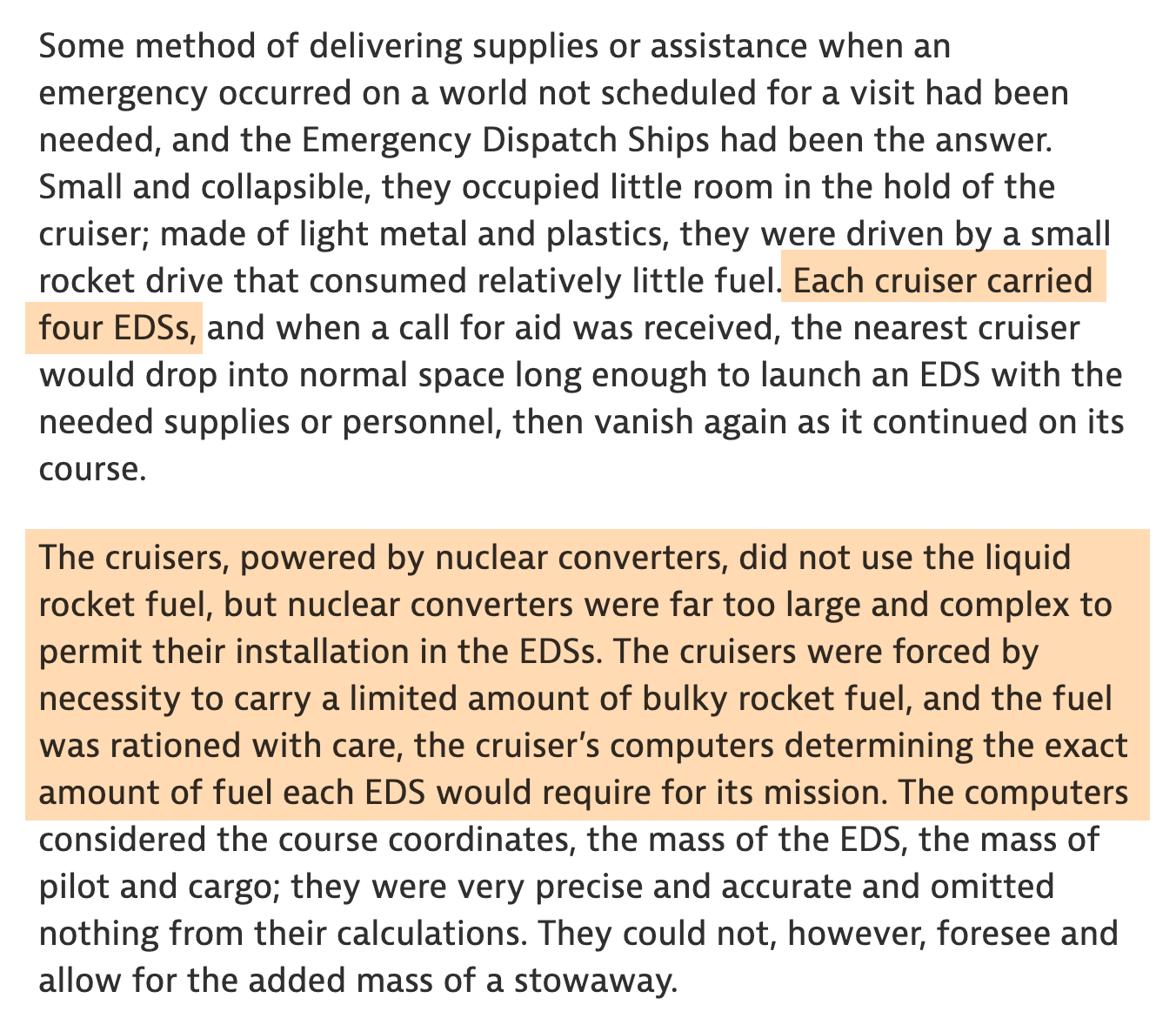 Some method of delivering supplies or assistance when an emergency occurred on a world not scheduled for a visit had been needed, and the Emergency Dispatch Ships had been the answer. Small and collapsible, they occupied little room in the hold of the cruiser; made of light metal and plastics, they were driven by a small rocket drive that consumed relatively little fuel. Each cruiser carried four EDSs, and when a call for aid was received, the nearest cruiser would drop into normal space long enough to launch an EDS with the needed supplies or personnel, then vanish again as it continued on its course.

The cruisers, powered by nuclear converters, did not use the liquid rocket fuel, but nuclear converters were far too large and complex to permit their installation in the EDSs. The cruisers were forced by necessity to carry a limited amount of bulky rocket fuel, and the fuel was rationed with care, the cruiser's computers determining the exact amount of fuel each EDS would require for its mission. The computers considered the course coordinates, the mass of the EDS, the mass of pilot and cargo; they were very precise and accurate and omitted nothing from their calculations. They could not, however, foresee and allow for the added mass of a stowaway.